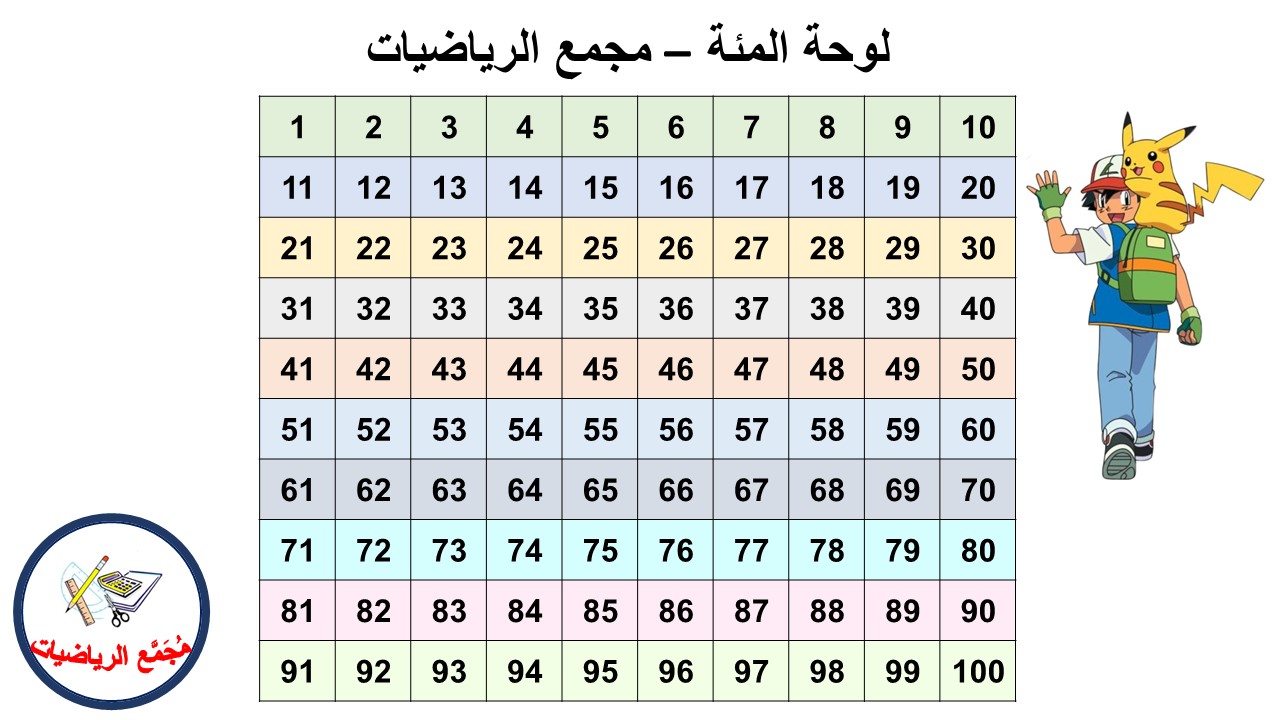 لوحة المئة – مجمع الرياضيات

| 1 | 2 | 3 | 4 | 5 | 6 | 7 | 8 | 9 | 10 |
|---|---|---|---|---|---|---|---|---|---|
| 11 | 12 | 13 | 14 | 15 | 16 | 17 | 18 | 19 | 20 |
| 21 | 22 | 23 | 24 | 25 | 26 | 27 | 28 | 29 | 30 |
| 31 | 32 | 33 | 34 | 35 | 36 | 37 | 38 | 39 | 40 |
| 41 | 42 | 43 | 44 | 45 | 46 | 47 | 48 | 49 | 50 |
| 51 | 52 | 53 | 54 | 55 | 56 | 57 | 58 | 59 | 60 |
| 61 | 62 | 63 | 64 | 65 | 66 | 67 | 68 | 69 | 70 |
| 71 | 72 | 73 | 74 | 75 | 76 | 77 | 78 | 79 | 80 |
| 81 | 82 | 83 | 84 | 85 | 86 | 87 | 88 | 89 | 90 |
| 91 | 92 | 93 | 94 | 95 | 96 | 97 | 98 | 99 | 100 |

مُجَمَّع الرياضيات